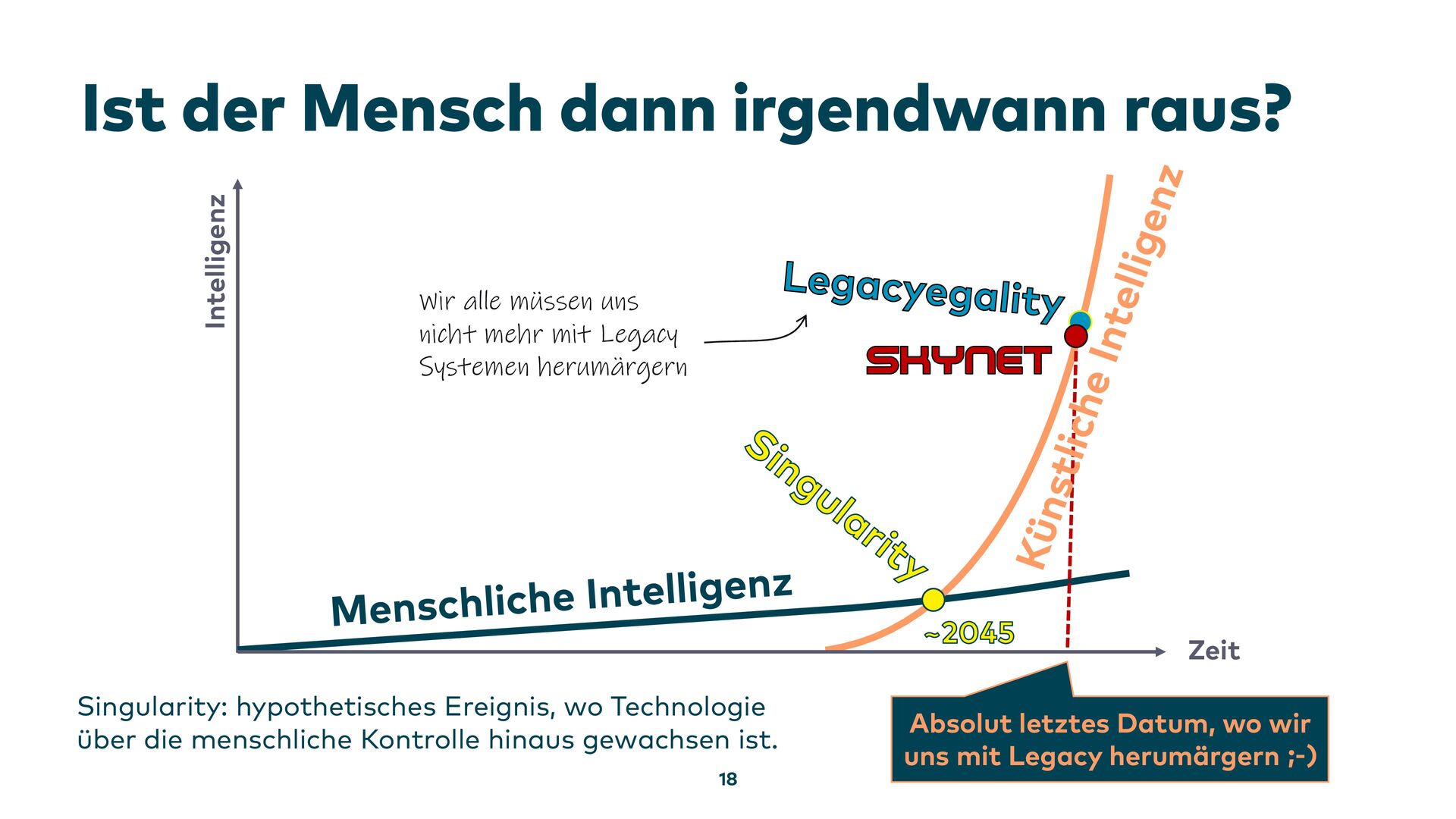 Ist der Mensch dann irgendwann raus?

Intelligenz

Wir alle müssen uns nicht mehr mit Legacy Systemen herumärgern

Legacyegality

SKYNET

Künstliche Intelligenz

Singularity

Menschliche Intelligenz

~2045

Zeit

Singularity: hypothetisches Ereignis, wo Technologie über die menschliche Kontrolle hinaus gewachsen ist.

Absolut letztes Datum, wo wir uns mit Legacy herumärgern ;-)

18